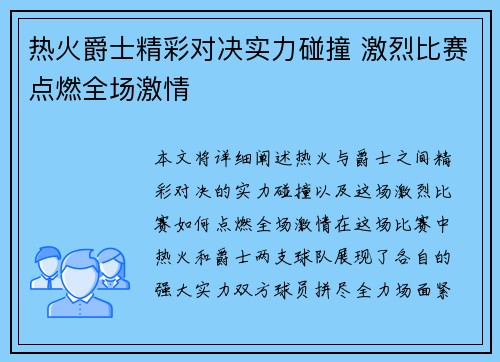 热火爵士精彩对决实力碰撞 激烈比赛点燃全场激情

本文将详细阐述热火与爵士之间精彩对决的实力碰撞以及这场激烈比赛如何点燃全场激情在这场比赛中热火和爵士两支球队展现了各自的强大实力双方球员拼尽全力场面紧